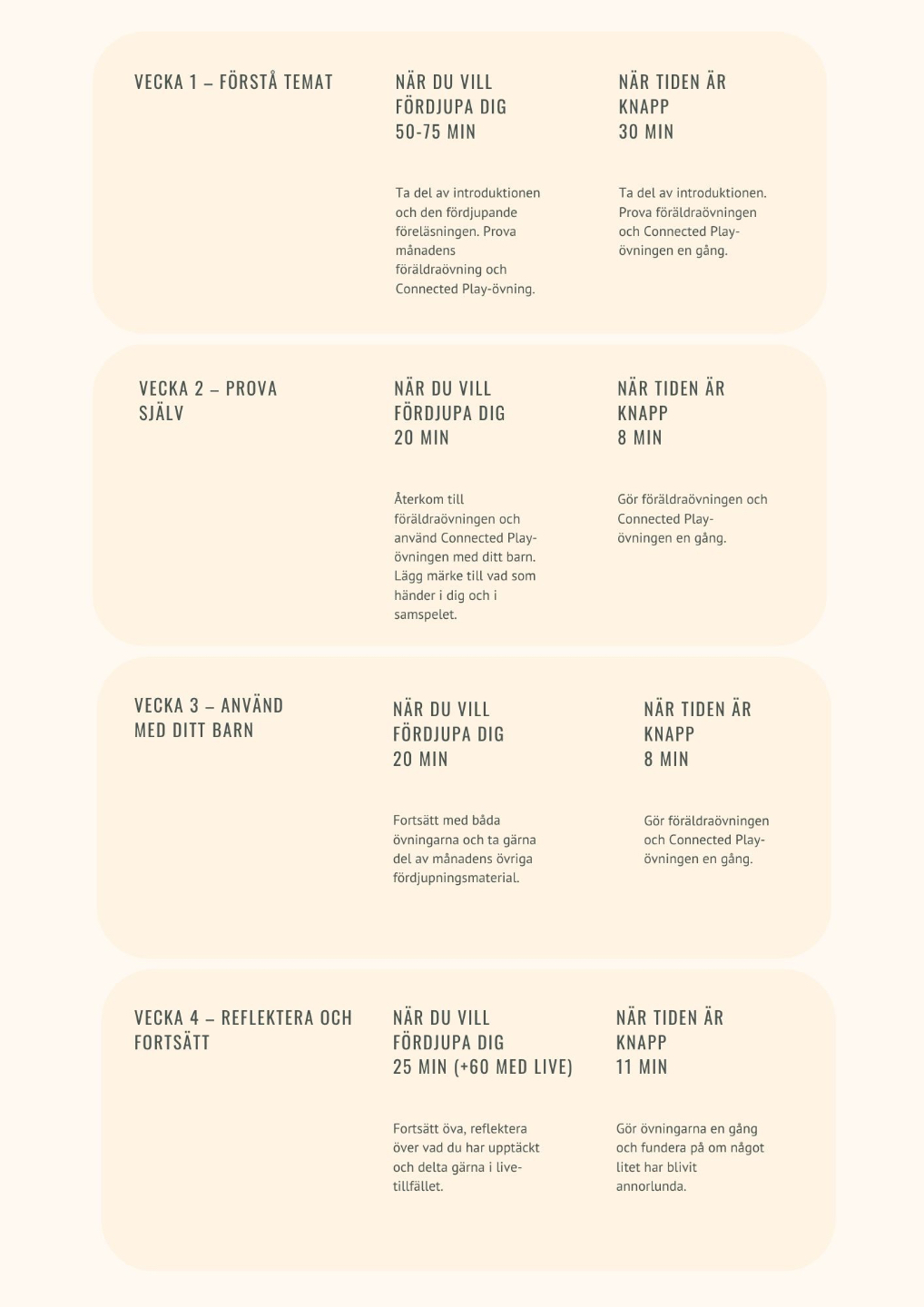 VECKA 1 – FÖRSTÅ TEMAT

NÄR DU VILL FÖRDJUPA DIG
50-75 MIN

Ta del av introduktionen och den fördjupande föreläsningen. Prova månadens föräldraövning och Connected Play-övning.

NÄR TIDEN ÄR KNAPP
30 MIN

Ta del av introduktionen. Prova föräldraövningen och Connected Play-övningen en gång.

VECKA 2 – PROVA SJÄLV

NÄR DU VILL FÖRDJUPA DIG
20 MIN

Återkom till föräldraövningen och använd Connected Play-övningen med ditt barn. Lägg märke till vad som händer i dig och i samspelet.

NÄR TIDEN ÄR KNAPP
8 MIN

Gör föräldraövningen och Connected Play-övningen en gång.

VECKA 3 – ANVÄND MED DITT BARN

NÄR DU VILL FÖRDJUPA DIG
20 MIN

Fortsätt med båda övningarna och ta gärna del av månadens övriga fördjupningsmaterial.

NÄR TIDEN ÄR KNAPP
8 MIN

Gör föräldraövningen och Connected Play-övningen en gång.

VECKA 4 – REFLEKTERA OCH FORTSÄTT

NÄR DU VILL FÖRDJUPA DIG
25 MIN (+60 MED LIVE)

Fortsätt öva, reflektera över vad du har upptäckt och delta gärna i live-tillfället.

NÄR TIDEN ÄR KNAPP
11 MIN

Gör övningarna en gång och fundera på om något litet har blivit annorlunda.